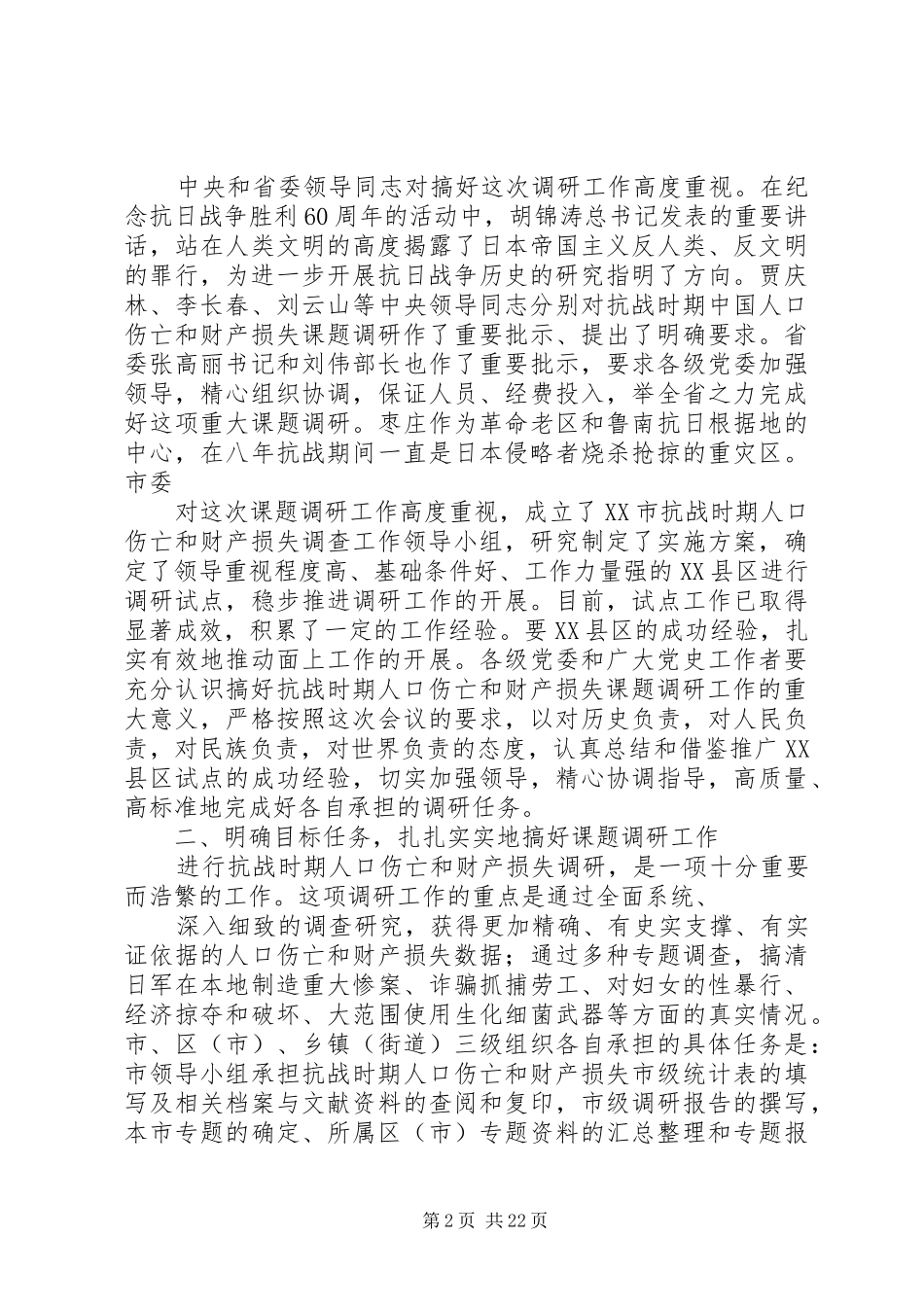 中央和省委领导同志对搞好这次调研工作高度重视。在纪念抗日战争胜利60周年的活动中，胡锦涛总书记发表的重要讲话，站在人类文明的高度揭露了日本帝国主义反人类、反文明的罪行，为进一步开展抗日战争历史的研究指明了方向。贾庆林、李长春、刘云山等中央领导同志分别对抗战时期中国人口伤亡和财产损失课题调研作了重要批示、提出了明确要求。省委张高丽书记和刘伟部长也作了重要批示，要求各级党委加强领导，精心组织协调，保证人员、经费投入，举全省之力完成好这项重大课题调研。枣庄作为革命老区和鲁南抗日根据地的中心，在八年抗战期间一直是日本侵略者烧杀抢掠的重灾区。市委

对这次课题调研工作高度重视，成立了XX市抗战时期人口伤亡和财产损失调查工作领导小组，研究制定了实施方案，确定了领导重视程度高、基础条件好、工作力量强的XX县区进行调研试点，稳步推进调研工作的开展。目前，试点工作已取得显著成效，积累了一定的工作经验。要XX县区的成功经验，扎实有效地推动面上工作的开展。各级党委和广大党史工作者要充分认识搞好抗战时期人口伤亡和财产损失课题调研工作的重大意义，严格按照这次会议的要求，以对历史负责，对人民负责，对民族负责，对世界负责的态度，认真总结和借鉴推广XX县区试点的成功经验，切实加强领导，精心协调指导，高质量、高标准地完成好各自承担的调研任务。

二、明确目标任务，扎扎实实地搞好课题调研工作

进行抗战时期人口伤亡和财产损失调研，是一项十分重要而浩繁的工作。这项调研工作的重点是通过全面系统、

深入细致的调查研究，获得更加精确、有史实支撑、有实证依据的人口伤亡和财产损失数据；通过多种专题调查，搞清日军在本地制造重大惨案、诈骗抓捕劳工、对妇女的性暴行、经济掠夺和破坏、大范围使用生化细菌武器等方面的真实情况。市、区（市）、乡镇（街道）三级组织各自承担的具体任务是：市领导小组承担抗战时期人口伤亡和财产损失市级统计表的填写及相关档案与文献资料的查阅和复印，市级调研报告的撰写，本市专题的确定、所属区（市）专题资料的汇总整理和专题报

第2页 共22页